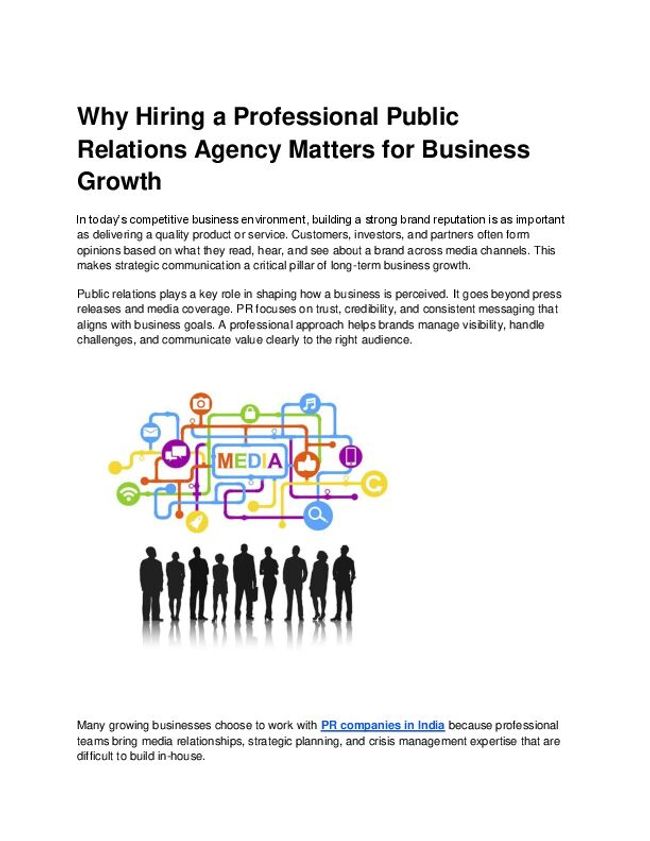 Why Hiring a Professional Public Relations Agency Matters for Business Growth

In today's competitive business environment, building a strong brand reputation is as important as delivering a quality product or service. Customers, investors, and partners often form opinions based on what they read, hear, and see about a brand across media channels. This makes strategic communication a critical pillar of long-term business growth.

Public relations plays a key role in shaping how a business is perceived. It goes beyond press releases and media coverage. PR focuses on trust, credibility, and consistent messaging that aligns with business goals. A professional approach helps brands manage visibility, handle challenges, and communicate value clearly to the right audience.

MEDIA

Many growing businesses choose to work with PR companies in India because professional teams bring media relationships, strategic planning, and crisis management expertise that are difficult to build in-house.